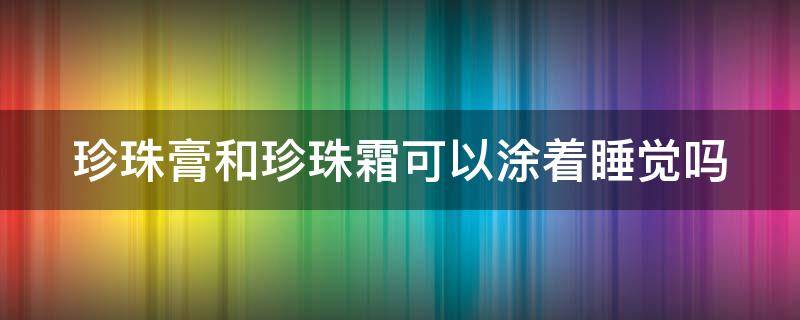 珍珠膏和珍珠霜可以涂着睡觉吗